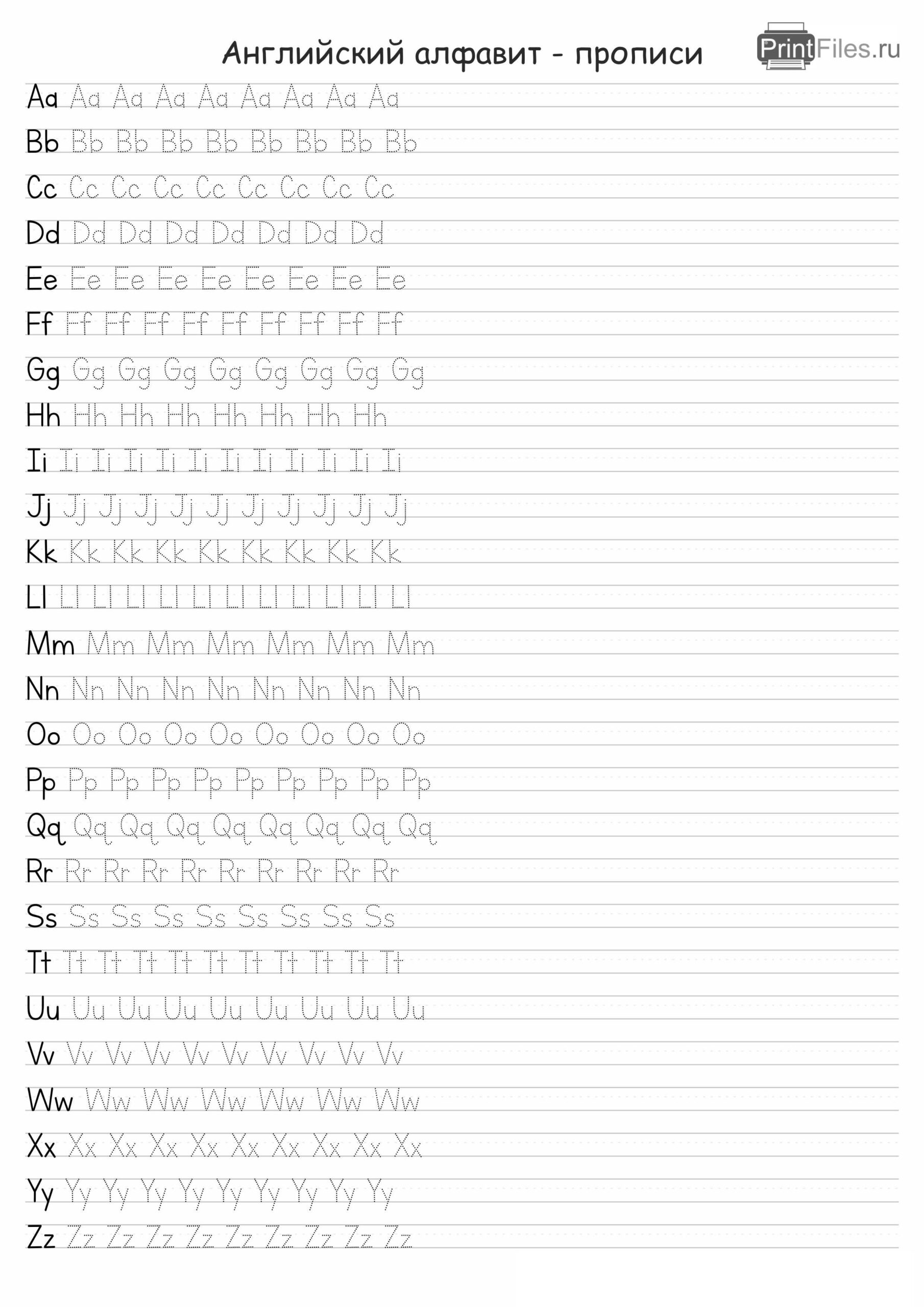 Английский алфавит - прописи

PrintFiles.ru

Aa Aa Aa Aa Aa Aa Aa Aa Aa

Bb Bb Bb Bb Bb Bb Bb Bb Bb

Cc Cc Cc Cc Cc Cc Cc Cc Cc

Dd Dd Dd Dd Dd Dd Dd Dd

Ee Ee Ee Ee Ee Ee Ee Ee Ee

Ff Ff Ff Ff Ff Ff Ff Ff Ff Ff

Gg Gg Gg Gg Gg Gg Gg Gg Gg

Hh Hh Hh Hh Hh Hh Hh Hh

Ii Ii Ii Ii Ii Ii Ii Ii Ii Ii Ii Ii

Jj Jj Jj Jj Jj Jj Jj Jj Jj Jj Jj

Kk Kk Kk Kk Kk Kk Kk Kk Kk

Ll Ll Ll Ll Ll Ll Ll Ll Ll Ll Ll Ll

Mm Mm Mm Mm Mm Mm Mm

Nn Nn Nn Nn Nn Nn Nn Nn Nn

Oo Oo Oo Oo Oo Oo Oo Oo Oo

Pp Pp Pp Pp Pp Pp Pp Pp Pp Pp

Qq Qq Qq Qq Qq Qq Qq Qq Qq

Rr Rr Rr Rr Rr Rr Rr Rr Rr Rr

Ss Ss Ss Ss Ss Ss Ss Ss Ss

Tt Tt Tt Tt Tt Tt Tt Tt Tt Tt Tt

Uu Uu Uu Uu Uu Uu Uu Uu Uu

Vv Vv Vv Vv Vv Vv Vv Vv Vv Vv

Ww Ww Ww Ww Ww Ww Ww

Xx Xx Xx Xx Xx Xx Xx Xx Xx Xx

Yy Yy Yy Yy Yy Yy Yy Yy Yy Yy

Zz Zz Zz Zz Zz Zz Zz Zz Zz Zz